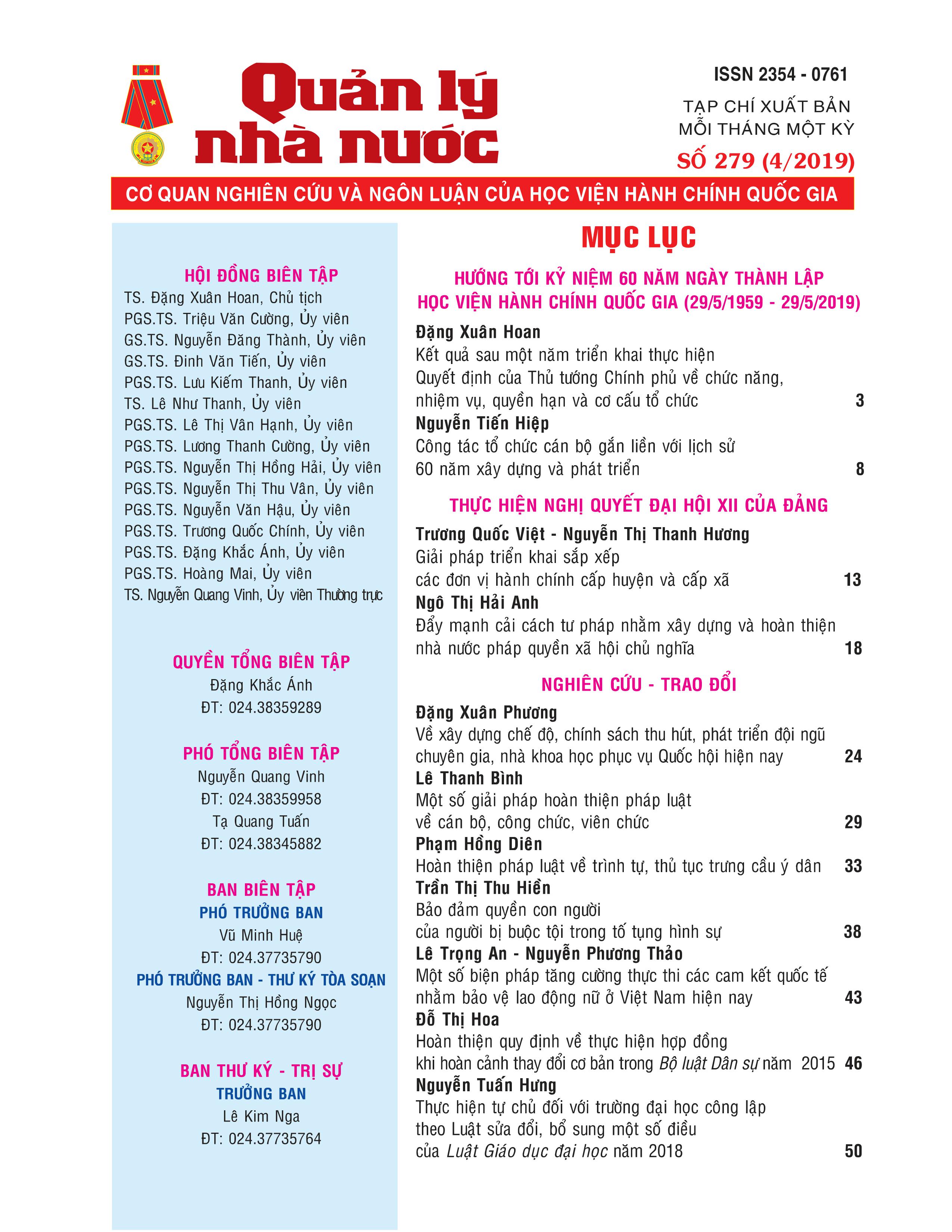 Quản lý nhà nước

ISSN 2354 - 0761

TẠP CHÍ XUẤT BẢN MỖI THÁNG MỘT KỲ

SỐ 279 (4/2019)

CƠ QUAN NGHIÊN CỨU VÀ NGÔN LUẬN CỦA HỌC VIỆN HÀNH CHÍNH QUỐC GIA

HỘI ĐỒNG BIÊN TẬP
TS. Đặng Xuân Hoan, Chủ tịch
PGS.TS. Triệu Văn Cường, Ủy viên
GS.TS. Nguyễn Đăng Thành, Ủy viên
GS.TS. Đinh Văn Tiến, Ủy viên
PGS.TS. Lưu Kiếm Thanh, Ủy viên
TS. Lê Như Thanh, Ủy viên
PGS.TS. Lê Thị Vân Hạnh, Ủy viên
PGS.TS. Lương Thanh Cường, Ủy viên
PGS.TS. Nguyễn Thị Hồng Hải, Ủy viên
PGS.TS. Nguyễn Thị Thu Vân, Ủy viên
PGS.TS. Nguyễn Văn Hậu, Ủy viên
PGS.TS. Trương Quốc Chính, Ủy viên
PGS.TS. Đặng Khắc Ánh, Ủy viên
PGS.TS. Hoàng Mai, Ủy viên
TS. Nguyễn Quang Vinh, Ủy viên Thường trực

QUYỀN TỔNG BIÊN TẬP
Đặng Khắc Ánh
ĐT: 024.38359289

PHÓ TỔNG BIÊN TẬP
Nguyễn Quang Vinh
ĐT: 024.38359958
Tạ Quang Tuấn
ĐT: 024.38345882

BAN BIÊN TẬP
PHÓ TRƯỞNG BAN
Vũ Minh Huệ
ĐT: 024.37735790
PHÓ TRƯỞNG BAN - THƯ KÝ TÒA SOẠN
Nguyễn Thị Hồng Ngọc
ĐT: 024.37735790

BAN THƯ KÝ - TRỊ SỰ
TRƯỞNG BAN
Lê Kim Nga
ĐT: 024.37735764

MỤC LỤC

HƯỚNG TỚI KỶ NIỆM 60 NĂM NGÀY THÀNH LẬP HỌC VIỆN HÀNH CHÍNH QUỐC GIA (29/5/1959 - 29/5/2019)

Đặng Xuân Hoan
Kết quả sau một năm triển khai thực hiện Quyết định của Thủ tướng Chính phủ về chức năng, nhiệm vụ, quyền hạn và cơ cấu tổ chức 3

Nguyễn Tiến Hiệp
Công tác tổ chức cán bộ gắn liền với lịch sử 60 năm xây dựng và phát triển 8

THỰC HIỆN NGHỊ QUYẾT ĐẠI HỘI XII CỦA ĐẢNG

Trương Quốc Việt - Nguyễn Thị Thanh Hương
Giải pháp triển khai sắp xếp các đơn vị hành chính cấp huyện và cấp xã 13

Ngô Thị Hải Anh
Đẩy mạnh cải cách tư pháp nhằm xây dựng và hoàn thiện nhà nước pháp quyền xã hội chủ nghĩa 18

NGHIÊN CỨU - TRAO ĐỔI

Đặng Xuân Phương
Về xây dựng chế độ, chính sách thu hút, phát triển đội ngũ chuyên gia, nhà khoa học phục vụ Quốc hội hiện nay 24

Lê Thanh Bình
Một số giải pháp hoàn thiện pháp luật về cán bộ, công chức, viên chức 29

Phạm Hồng Diên
Hoàn thiện pháp luật về trình tự, thủ tục trưng cầu ý dân 33

Trần Thị Thu Hiền
Bảo đảm quyền con người của người bị buộc tội trong tố tụng hình sự 38

Lê Trọng An - Nguyễn Phương Thảo
Một số biện pháp tăng cường thực thi các cam kết quốc tế nhằm bảo vệ lao động nữ ở Việt Nam hiện nay 43

Đỗ Thị Hoa
Hoàn thiện quy định về thực hiện hợp đồng khi hoàn cảnh thay đổi cơ bản trong Bộ luật Dân sự năm 2015 46

Nguyễn Tuấn Hưng
Thực hiện tự chủ đối với trường đại học công lập theo Luật sửa đổi, bổ sung một số điều của Luật Giáo dục đại học năm 2018 50